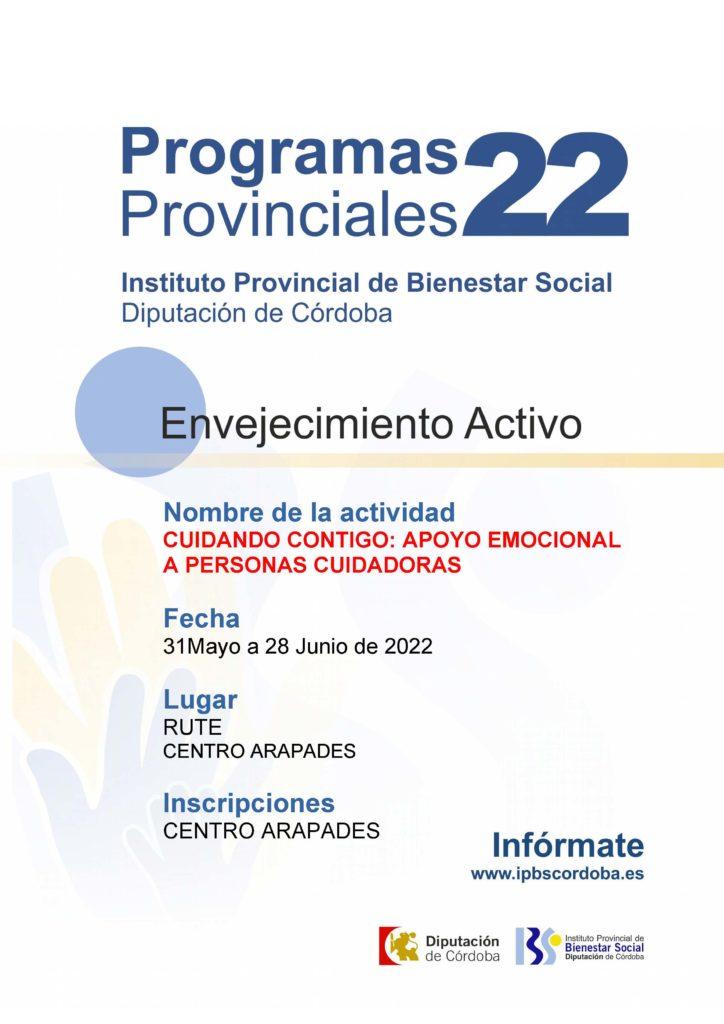 Programas
Provinciales 22

Instituto Provincial de Bienestar Social
Diputación de Córdoba

Envejecimiento Activo

Nombre de la actividad
CUIDANDO CONTIGO: APOYO EMOCIONAL A PERSONAS CUIDADORAS

Fecha
31Mayo a 28 Junio de 2022

Lugar
RUTE
CENTRO ARAPADES

Inscripciones
CENTRO ARAPADES

Infórmate
www.ipbscordoba.es

Diputación de Córdoba

Instituto Provincial de Bienestar Social Diputación de Córdoba